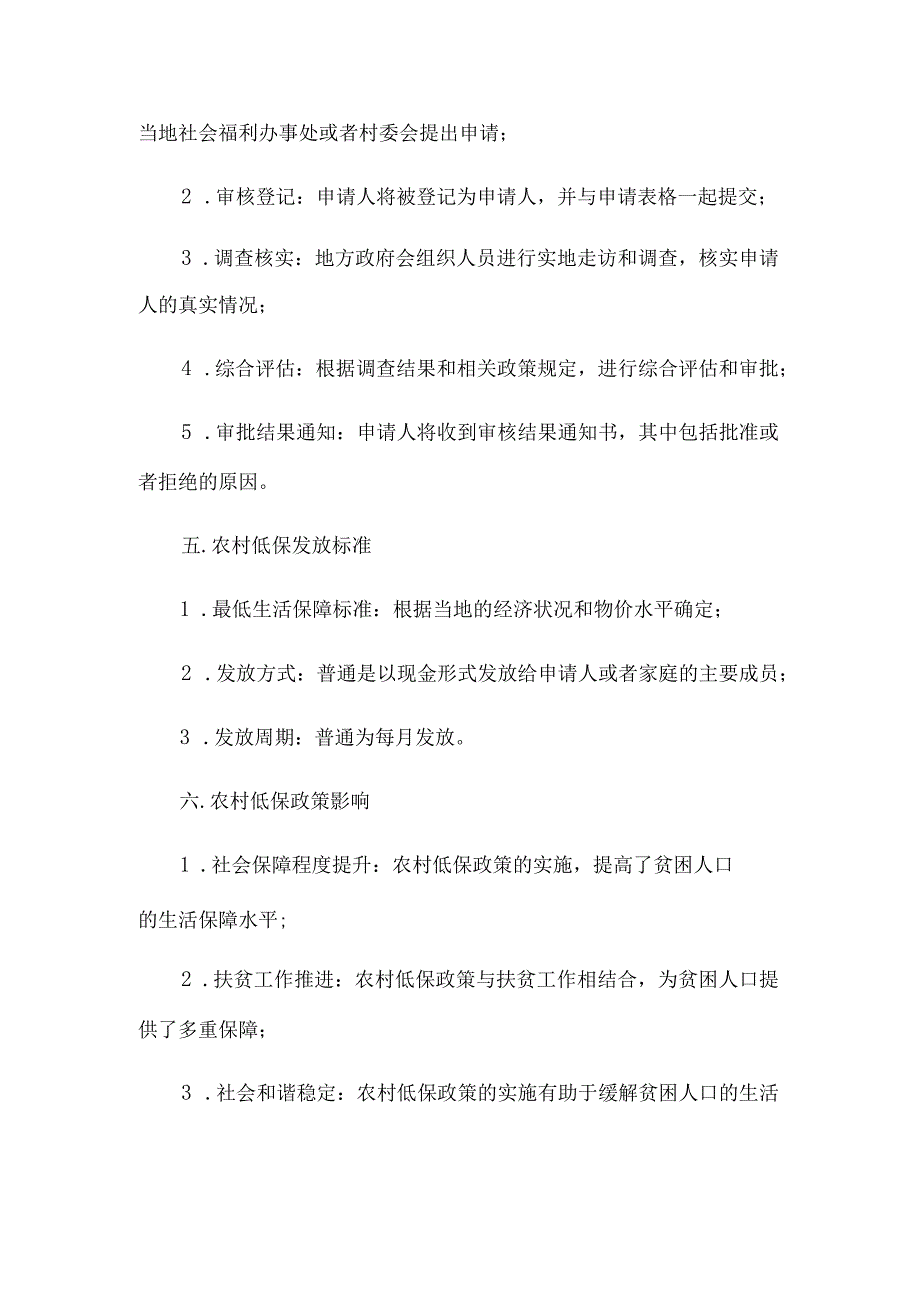 当地社会福利办事处或者村委会提出申请；

2．审核登记：申请人将被登记为申请人，并与申请表格一起提交；

3．调查核实：地方政府会组织人员进行实地走访和调查，核实申请人的真实情况；

4．综合评估：根据调查结果和相关政策规定，进行综合评估和审批；

5．审批结果通知：申请人将收到审核结果通知书，其中包括批准或者拒绝的原因。

五.农村低保发放标准

1．最低生活保障标准：根据当地的经济状况和物价水平确定；

2．发放方式：普通是以现金形式发放给申请人或者家庭的主要成员；

3．发放周期：普通为每月发放。

六.农村低保政策影响

1．社会保障程度提升：农村低保政策的实施，提高了贫困人口的生活保障水平;

2．扶贫工作推进：农村低保政策与扶贫工作相结合，为贫困人口提供了多重保障；

3．社会和谐稳定：农村低保政策的实施有助于缓解贫困人口的生活